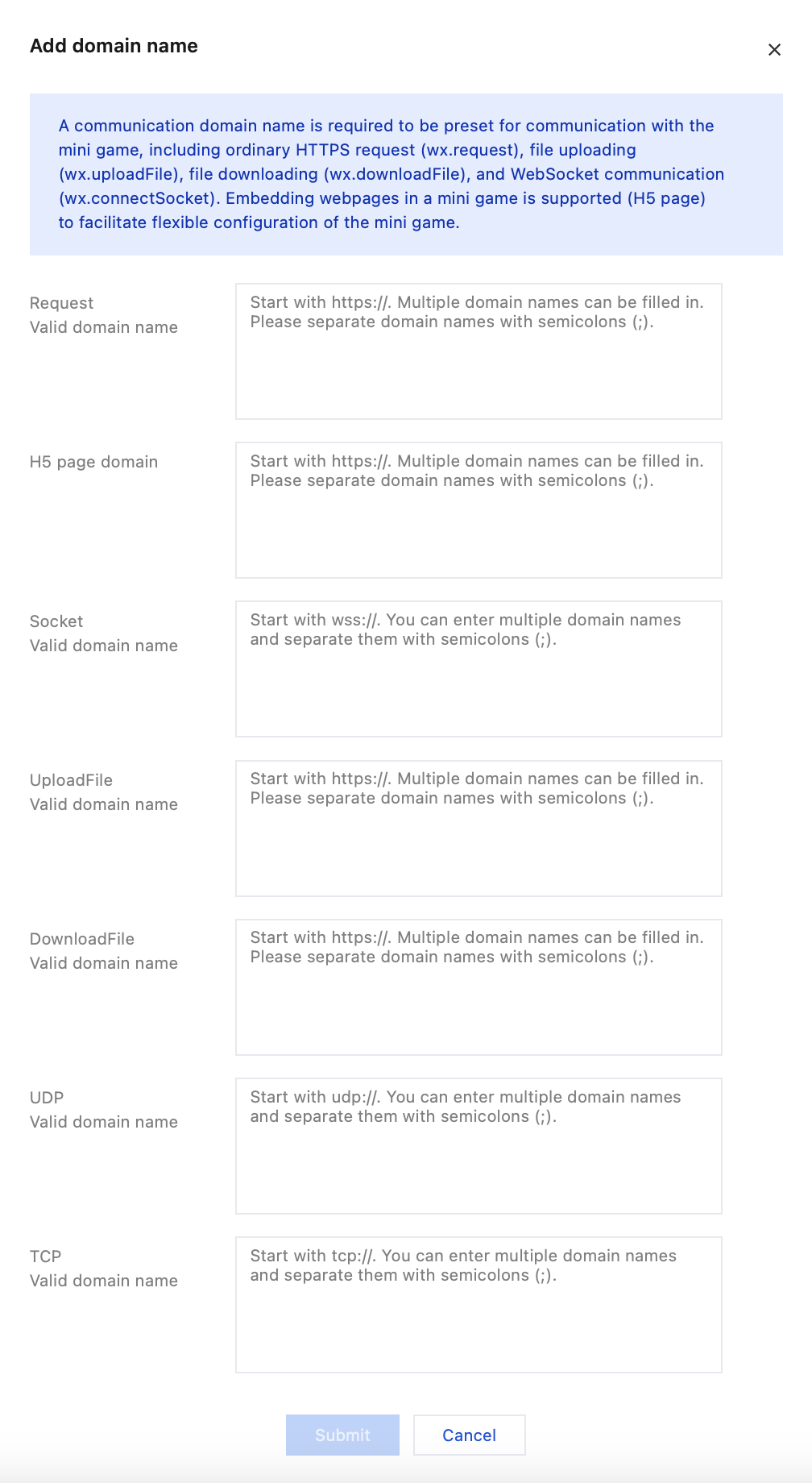 Add domain name

×

A communication domain name is required to be preset for communication with the mini game, including ordinary HTTPS request (wx.request), file uploading (wx.uploadFile), file downloading (wx.downloadFile), and WebSocket communication (wx.connectSocket). Embedding webpages in a mini game is supported (H5 page) to facilitate flexible configuration of the mini game.

Request
Valid domain name

Start with https://. Multiple domain names can be filled in. Please separate domain names with semicolons (;).

H5 page domain

Start with https://. Multiple domain names can be filled in. Please separate domain names with semicolons (;).

Socket
Valid domain name

Start with wss://. You can enter multiple domain names and separate them with semicolons (;).

UploadFile
Valid domain name

Start with https://. Multiple domain names can be filled in. Please separate domain names with semicolons (;).

DownloadFile
Valid domain name

Start with https://. Multiple domain names can be filled in. Please separate domain names with semicolons (;).

UDP
Valid domain name

Start with udp://. You can enter multiple domain names and separate them with semicolons (;).

TCP
Valid domain name

Start with tcp://. You can enter multiple domain names and separate them with semicolons (;).

Submit

Cancel